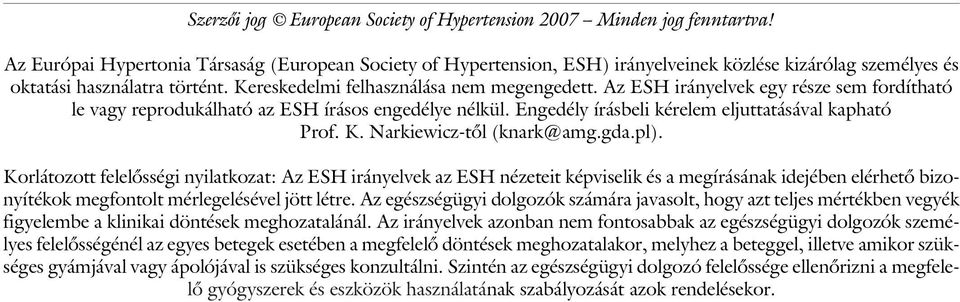 Szerzői jog © European Society of Hypertension 2007 – Minden jog fenntartva!

Az Európai Hypertonia Társaság (European Society of Hypertension, ESH) irányelveinek közlése kizárólag személyes és oktatási használatra történt. Kereskedelmi felhasználása nem megengedett. Az ESH irányelvek egy része sem fordítható le vagy reprodukálható az ESH írásos engedélye nélkül. Engedély írásbeli kérelem eljuttatásával kapható Prof. K. Narkiewicz-től (knark@amg.gda.pl).

Korlátozott felelősségi nyilatkozat: Az ESH irányelvek az ESH nézeteit képviselik és a megírásának idejében elérhető bizonyítékok megfontolt mérlegelésével jött létre. Az egészségügyi dolgozók számára javasolt, hogy azt teljes mértékben vegyék figyelembe a klinikai döntések meghozatalánál. Az irányelvek azonban nem fontosabbak az egészségügyi dolgozók személyes felelősségénél az egyes betegek esetében a megfelelő döntések meghozatalakor, melyhez a beteggel, illetve amikor szükséges gyámjával vagy ápolójával is szükséges konzultálni. Szintén az egészségügyi dolgozó felelőssége ellenőrizni a megfelelő gyógyszerek és eszközök használatának szabályozását azok rendelésekor.